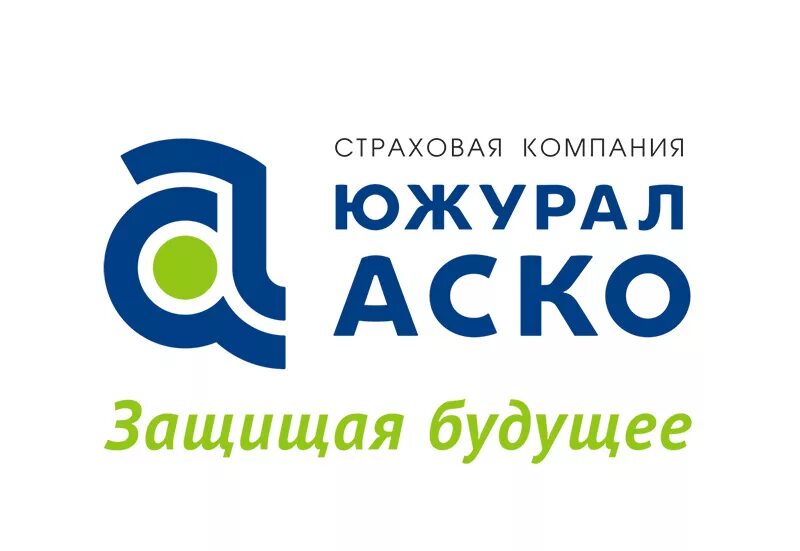 СТРАХОВАЯ КОМПАНИЯ
ЮЖУРАЛ
АСКО

Защищая будущее